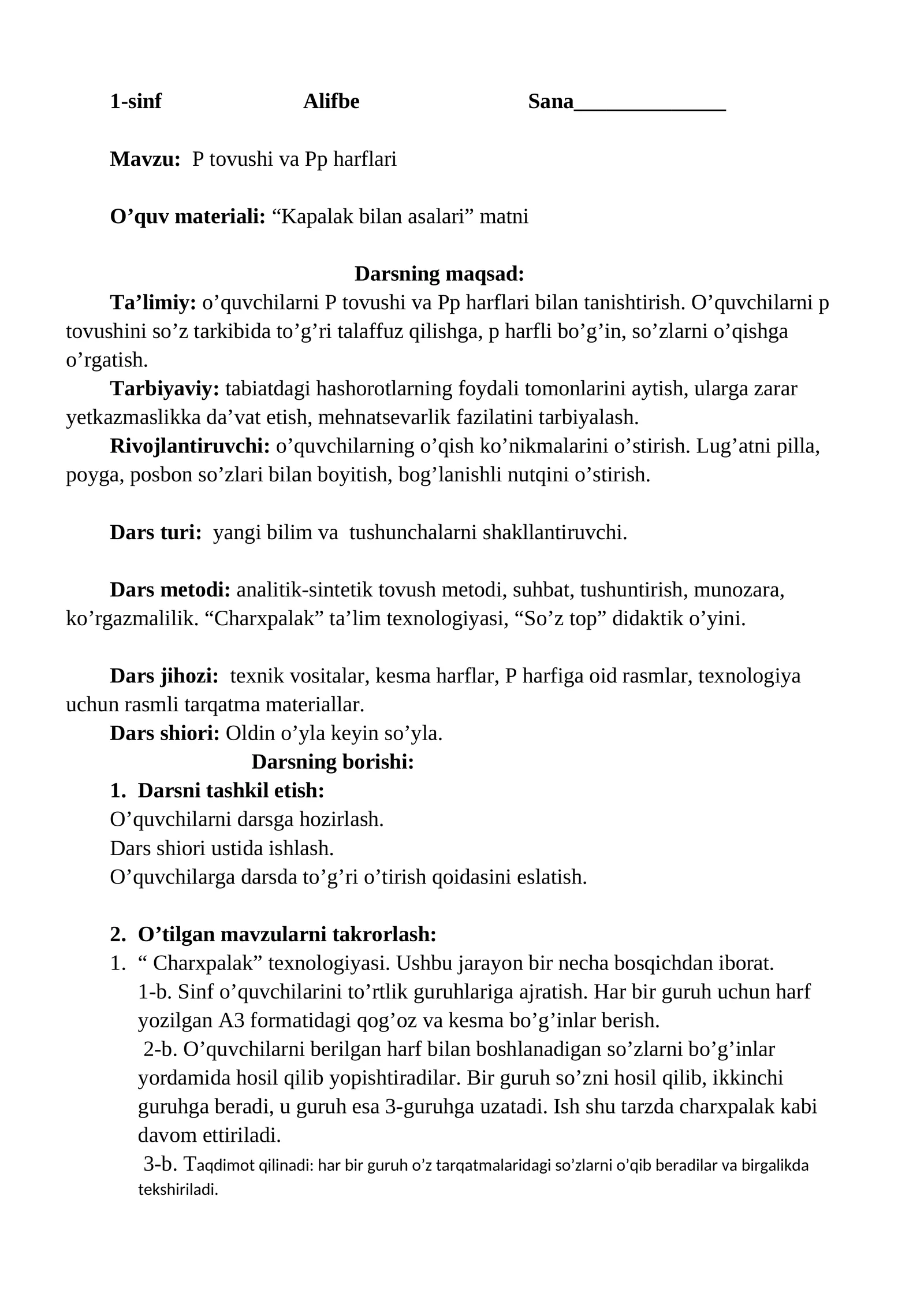 1-sinf Alifbe Sana______________

Mavzu: P tovushi va Pp harflari

O’quv materiali: “Kapalak bilan asalari” matni

Darsning maqsad:

Ta’limiy: o’quvchilarni P tovushi va Pp harflari bilan tanishtirish. O’quvchilarni p tovushini so’z tarkibida to’g’ri talaffuz qilishga, p harfli bo’g’in, so’zlarni o’qishga o’rgatish.

Tarbiyaviy: tabiatdagi hashorotlarning foydali tomonlarini aytish, ularga zarar yetkazmaslikka da’vat etish, mehnatsevarlik fazilatini tarbiyalash.

Rivojlantiruvchi: o’quvchilarning o’qish ko’nikmalarini o’stirish. Lug’atni pilla, poyga, posbon so’zlari bilan boyitish, bog’lanishli nutqini o’stirish.

Dars turi: yangi bilim va tushunchalarni shakllantiruvchi.

Dars metodi: analitik-sintetik tovush metodi, suhbat, tushuntirish, munozara, ko’rgazmalilik. “Charxpalak” ta’lim texnologiyasi, “So’z top” didaktik o’yini.

Dars jihozi: texnik vositalar, kesma harflar, P harfiga oid rasmlar, texnologiya uchun rasmli tarqatma materiallar.

Dars shiori: Oldin o’yla keyin so’yla.

Darsning borishi:

1. Darsni tashkil etish:

O’quvchilarni darsga hozirlash.

Dars shiori ustida ishlash.

O’quvchilarga darsda to’g’ri o’tirish qoidasini eslatish.

2. O’tilgan mavzularni takrorlash:

1. “ Charxpalak” texnologiyasi. Ushbu jarayon bir necha bosqichdan iborat.

1-b. Sinf o’quvchilarini to’rtlik guruhlariga ajratish. Har bir guruh uchun harf yozilgan A3 formatidagi qog’oz va kesma bo’g’inlar berish.

2-b. O’quvchilarni berilgan harf bilan boshlanadigan so’zlarni bo’g’inlar yordamida hosil qilib yopishtiradilar. Bir guruh so’zni hosil qilib, ikkinchi guruhga beradi, u guruh esa 3-guruhga uzatadi. Ish shu tarzda charxpalak kabi davom ettiriladi.

3-b. Taqdimot qilinadi: har bir guruh o’z tarqatmalaridagi so’zlarni o’qib beradilar va birgalikda tekshiriladi.